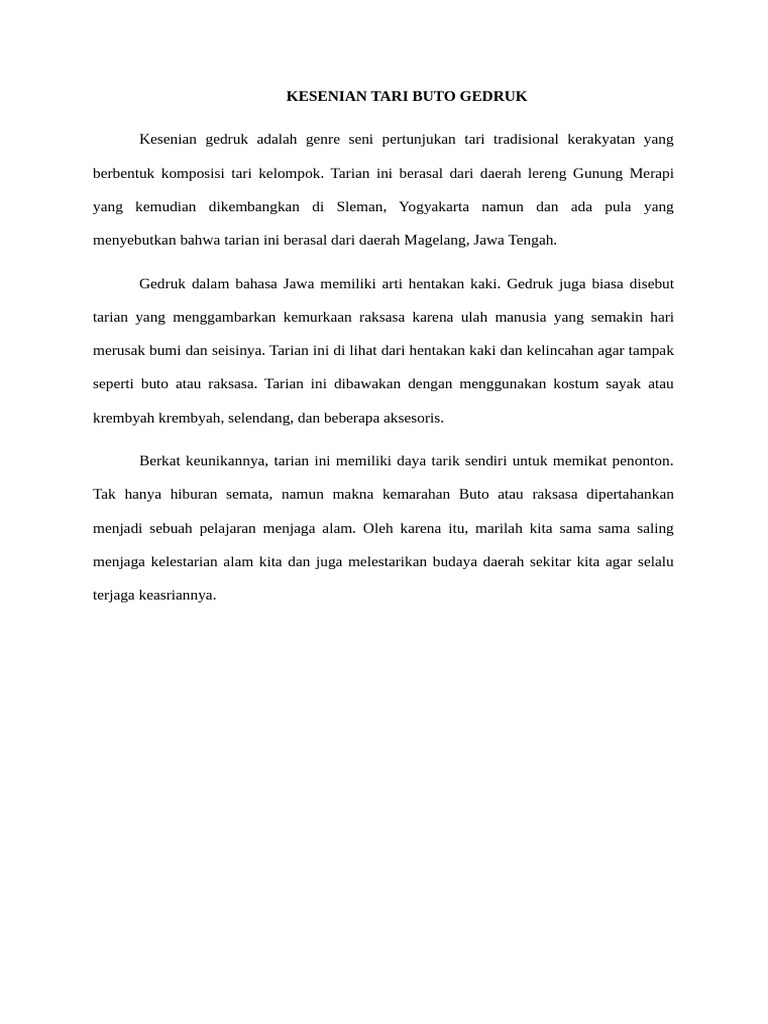 KESENIAN TARI BUTO GEDRUK

Kesenian gedruk adalah genre seni pertunjukan tari tradisional kerakyatan yang berbentuk komposisi tari kelompok. Tarian ini berasal dari daerah lereng Gunung Merapi yang kemudian dikembangkan di Sleman, Yogyakarta namun dan ada pula yang menyebutkan bahwa tarian ini berasal dari daerah Magelang, Jawa Tengah.

Gedruk dalam bahasa Jawa memiliki arti hentakan kaki. Gedruk juga biasa disebut tarian yang menggambarkan kemurkaan raksasa karena ulah manusia yang semakin hari merusak bumi dan seisinya. Tarian ini di lihat dari hentakan kaki dan kelincahan agar tampak seperti buto atau raksasa. Tarian ini dibawakan dengan menggunakan kostum sayak atau krembyah krembyah, selendang, dan beberapa aksesoris.

Berkat keunikannya, tarian ini memiliki daya tarik sendiri untuk memikat penonton. Tak hanya hiburan semata, namun makna kemarahan Buto atau raksasa dipertahankan menjadi sebuah pelajaran menjaga alam. Oleh karena itu, marilah kita sama sama saling menjaga kelestarian alam kita dan juga melestarikan budaya daerah sekitar kita agar selalu terjaga keasriannya.